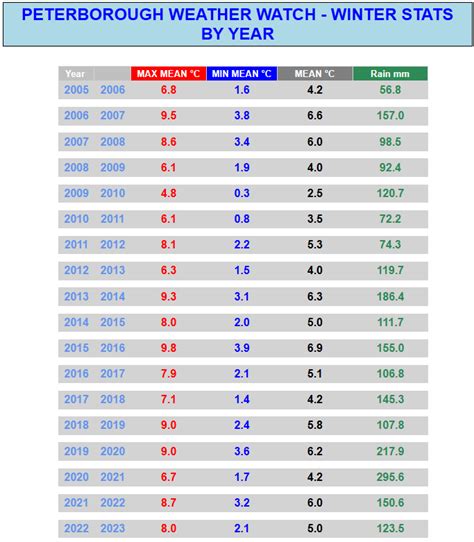 PETERBOROUGH WEATHER WATCH - WINTER STATS BY YEAR

| Year | | MAX MEAN °C | MIN MEAN °C | MEAN °C | Rain mm |
|---|---|---|---|---|---|
| 2005 | 2006 | 6.8 | 1.6 | 4.2 | 56.8 |
| 2006 | 2007 | 9.5 | 3.8 | 6.6 | 157.0 |
| 2007 | 2008 | 8.6 | 3.4 | 6.0 | 98.5 |
| 2008 | 2009 | 6.1 | 1.9 | 4.0 | 92.4 |
| 2009 | 2010 | 4.8 | 0.3 | 2.5 | 120.7 |
| 2010 | 2011 | 6.1 | 0.8 | 3.5 | 72.2 |
| 2011 | 2012 | 8.1 | 2.2 | 5.3 | 74.3 |
| 2012 | 2013 | 6.3 | 1.5 | 4.0 | 119.7 |
| 2013 | 2014 | 9.3 | 3.1 | 6.3 | 186.4 |
| 2014 | 2015 | 8.0 | 2.0 | 5.0 | 111.7 |
| 2015 | 2016 | 9.8 | 3.9 | 6.9 | 155.0 |
| 2016 | 2017 | 7.9 | 2.1 | 5.1 | 106.8 |
| 2017 | 2018 | 7.1 | 1.4 | 4.2 | 145.3 |
| 2018 | 2019 | 9.0 | 2.4 | 5.8 | 107.8 |
| 2019 | 2020 | 9.0 | 3.6 | 6.2 | 217.9 |
| 2020 | 2021 | 6.7 | 1.7 | 4.2 | 295.6 |
| 2021 | 2022 | 8.7 | 3.2 | 6.0 | 150.6 |
| 2022 | 2023 | 8.0 | 2.1 | 5.0 | 123.5 |